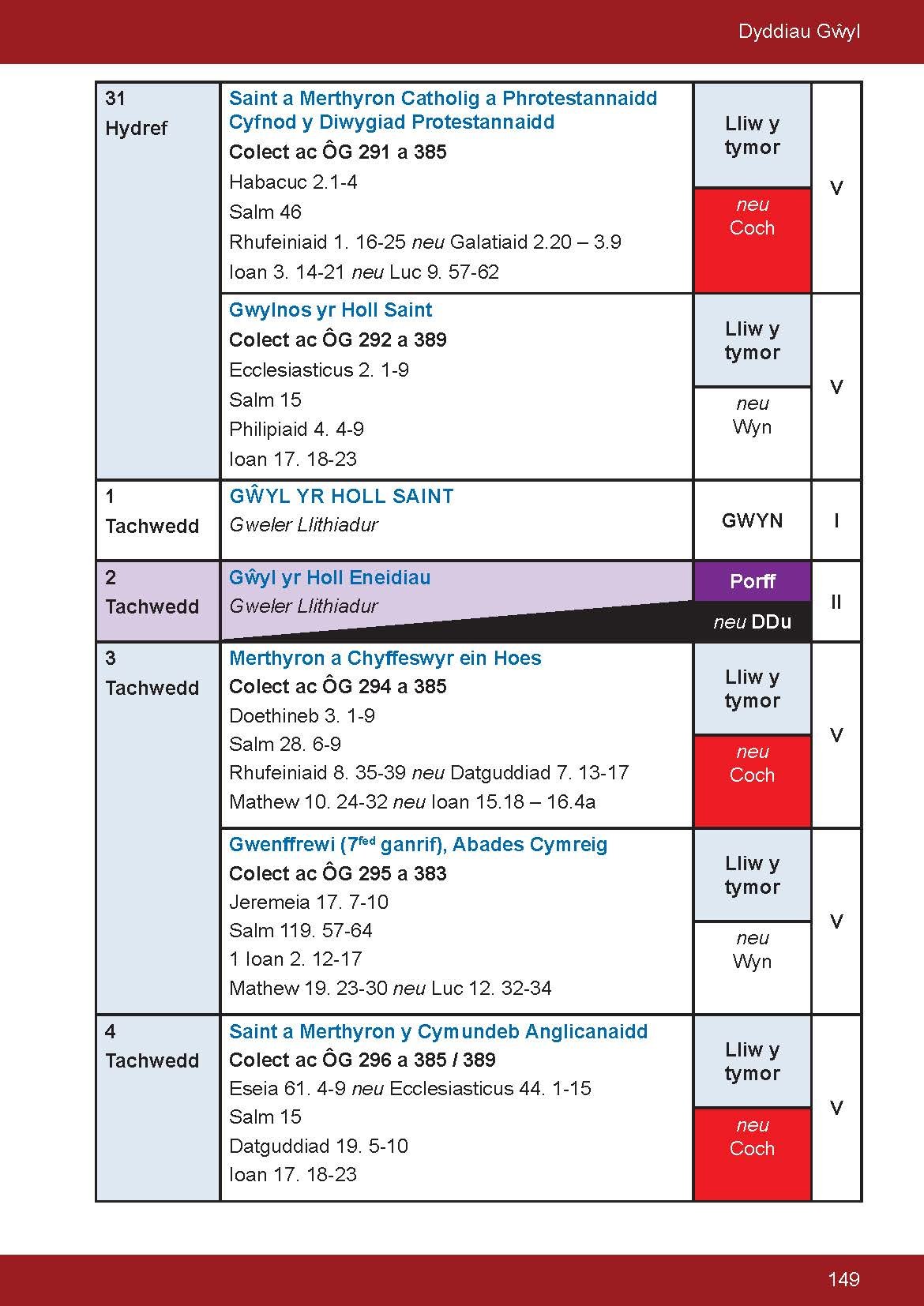 Dyddiau Gŵyl

| 31 Hydref | Saint a Merthyron Catholig a Phrotestannaidd Cyfnod y Diwygiad Protestannaidd Colect ac ÔG 291 a 385 Habacuc 2.1-4 Salm 46 Rhufeiniaid 1. 16-25 neu Galatiaid 2.20 – 3.9 Ioan 3. 14-21 neu Luc 9. 57-62 | Lliw y tymor neu Coch | V |
|---|---|---|---|
| | Gwylnos yr Holl Saint Colect ac ÔG 292 a 389 Ecclesiasticus 2. 1-9 Salm 15 Philipiaid 4. 4-9 Ioan 17. 18-23 | Lliw y tymor neu Wyn | V |
| 1 Tachwedd | GŴYL YR HOLL SAINT Gweler Llithiadur | GWYN | I |
| 2 Tachwedd | Gŵyl yr Holl Eneidiau Gweler Llithiadur | Porff neu DDu | II |
| 3 Tachwedd | Merthyron a Chyffeswyr ein Hoes Colect ac ÔG 294 a 385 Doethineb 3. 1-9 Salm 28. 6-9 Rhufeiniaid 8. 35-39 neu Datguddiad 7. 13-17 Mathew 10. 24-32 neu Ioan 15.18 – 16.4a | Lliw y tymor neu Coch | V |
| | Gwenffrewi (7$^{fed}$ ganrif), Abades Cymreig Colect ac ÔG 295 a 383 Jeremeia 17. 7-10 Salm 119. 57-64 1 Ioan 2. 12-17 Mathew 19. 23-30 neu Luc 12. 32-34 | Lliw y tymor neu Wyn | V |
| 4 Tachwedd | Saint a Merthyron y Cymundeb Anglicanaidd Colect ac ÔG 296 a 385 / 389 Eseia 61. 4-9 neu Ecclesiasticus 44. 1-15 Salm 15 Datguddiad 19. 5-10 Ioan 17. 18-23 | Lliw y tymor neu Coch | V |

149